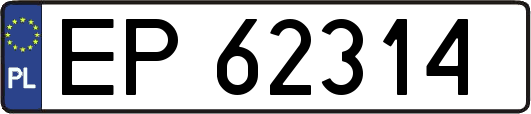 PL

EP 62314